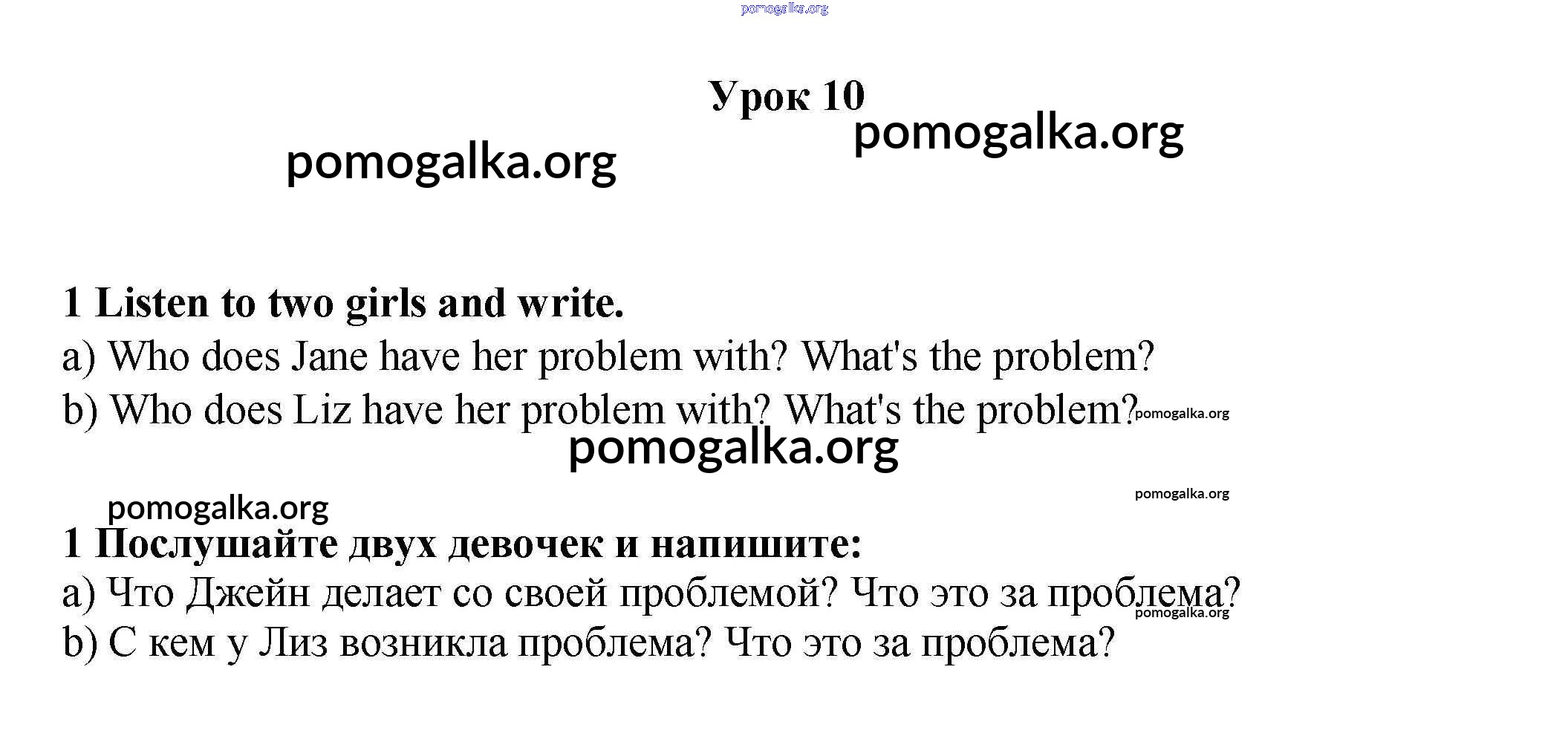 pomogalka.org

Урок 10

pomogalka.org

pomogalka.org

1 Listen to two girls and write.

a) Who does Jane have her problem with? What's the problem?

b) Who does Liz have her problem with? What's the problem? pomogalka.org

pomogalka.org

pomogalka.org

pomogalka.org

1 Послушайте двух девочек и напишите:

a) Что Джейн делает со своей проблемой? Что это за проблема? pomogalka.org

b) С кем у Лиз возникла проблема? Что это за проблема?